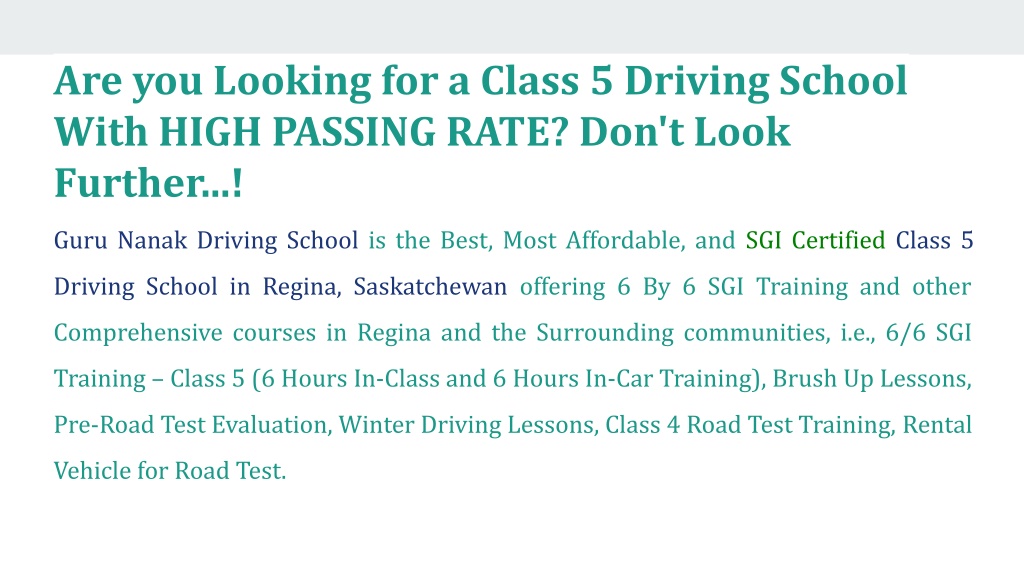 Are you Looking for a Class 5 Driving School With HIGH PASSING RATE? Don't Look Further...!

Guru Nanak Driving School is the Best, Most Affordable, and SGI Certified Class 5 Driving School in Regina, Saskatchewan offering 6 By 6 SGI Training and other Comprehensive courses in Regina and the Surrounding communities, i.e., 6/6 SGI Training – Class 5 (6 Hours In-Class and 6 Hours In-Car Training), Brush Up Lessons, Pre-Road Test Evaluation, Winter Driving Lessons, Class 4 Road Test Training, Rental Vehicle for Road Test.